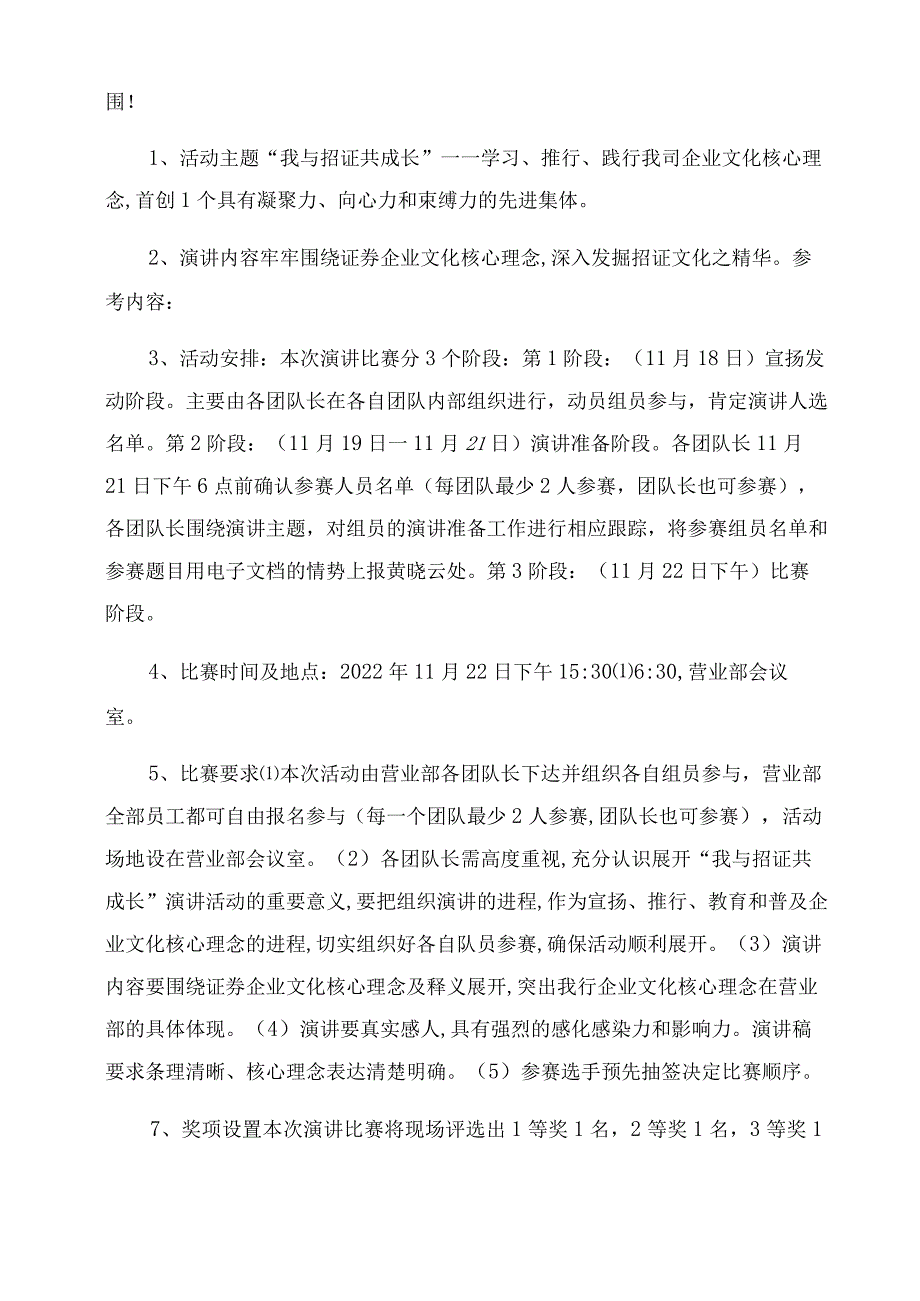 围！

1、活动主题“我与招证共成长”一一学习、推行、践行我司企业文化核心理念,首创1个具有凝聚力、向心力和束缚力的先进集体。

2、演讲内容牢牢围绕证券企业文化核心理念,深入发掘招证文化之精华。参考内容：

3、活动安排：本次演讲比赛分3个阶段：第1阶段：（11月18日）宣扬发动阶段。主要由各团队长在各自团队内部组织进行，动员组员参与，肯定演讲人选名单。第2阶段：（11月19日一11月21日）演讲准备阶段。各团队长11月21日下午6点前确认参赛人员名单（每团队最少2人参赛，团队长也可参赛），各团队长围绕演讲主题，对组员的演讲准备工作进行相应跟踪，将参赛组员名单和参赛题目用电子文档的情势上报黄晓云处。第3阶段：（11月22日下午）比赛阶段。

4、比赛时间及地点：2022年11月22日下午15:30⑴6:30,营业部会议室。

5、比赛要求⑴本次活动由营业部各团队长下达并组织各自组员参与，营业部全部员工都可自由报名参与（每一个团队最少2人参赛,团队长也可参赛），活动场地设在营业部会议室。（2）各团队长需高度重视,充分认识展开“我与招证共成长”演讲活动的重要意义,要把组织演讲的进程,作为宣扬、推行、教育和普及企业文化核心理念的进程,切实组织好各自队员参赛,确保活动顺利展开。（3）演讲内容要围绕证券企业文化核心理念及释义展开,突出我行企业文化核心理念在营业部的具体体现。（4）演讲要真实感人,具有强烈的感化感染力和影响力。演讲稿要求条理清晰、核心理念表达清楚明确。（5）参赛选手预先抽签决定比赛顺序。

7、奖项设置本次演讲比赛将现场评选出1等奖1名，2等奖1名，3等奖1